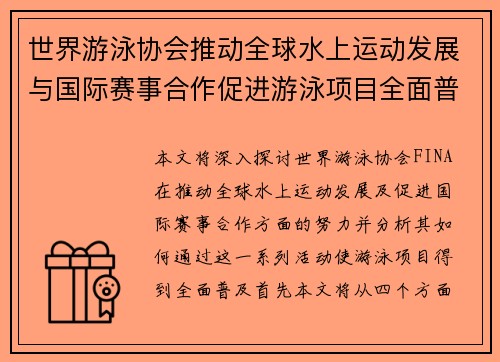 世界游泳协会推动全球水上运动发展与国际赛事合作促进游泳项目全面普

本文将深入探讨世界游泳协会FINA在推动全球水上运动发展及促进国际赛事合作方面的努力并分析其如何通过这一系列活动使游泳项目得到全面普及首先本文将从四个方面